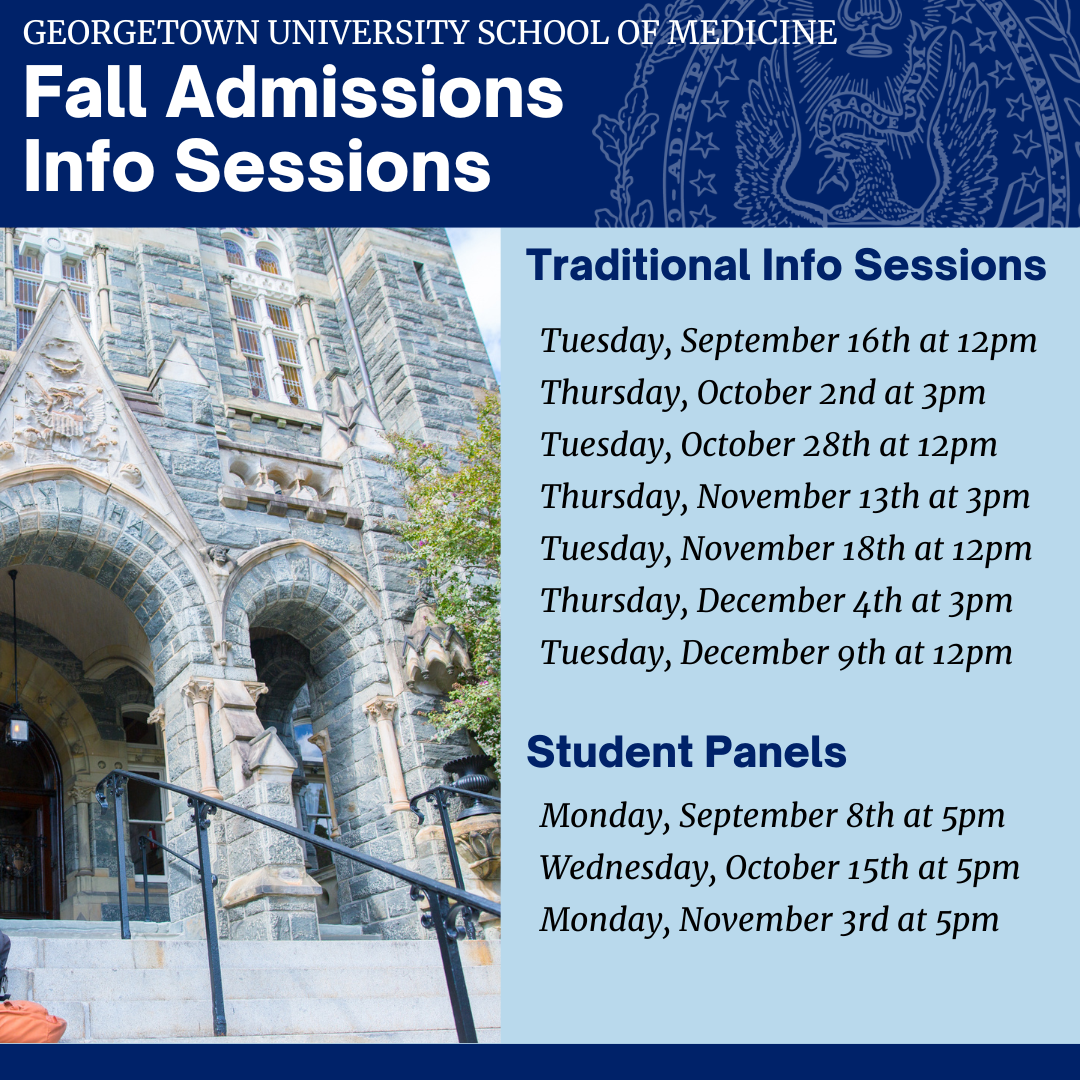 GEORGETOWN UNIVERSITY SCHOOL OF MEDICINE
Fall Admissions Info Sessions

Traditional Info Sessions

Tuesday, September 16th at 12pm
Thursday, October 2nd at 3pm
Tuesday, October 28th at 12pm
Thursday, November 13th at 3pm
Tuesday, November 18th at 12pm
Thursday, December 4th at 3pm
Tuesday, December 9th at 12pm

Student Panels

Monday, September 8th at 5pm
Wednesday, October 15th at 5pm
Monday, November 3rd at 5pm